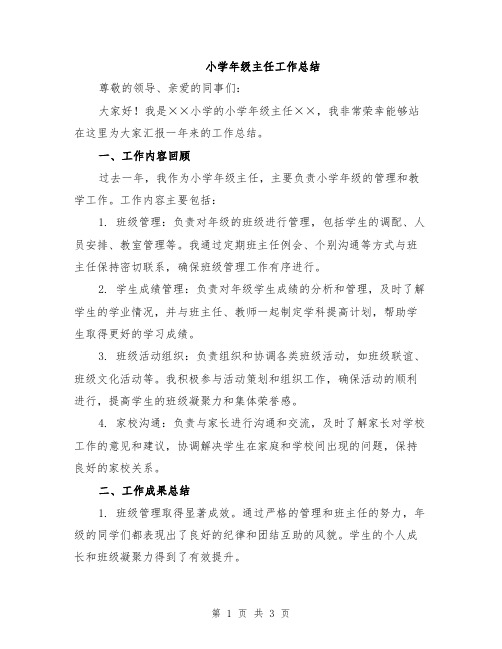 小学年级主任工作总结

尊敬的领导、亲爱的同事们：

大家好！我是××小学的小学年级主任××，我非常荣幸能够站在这里为大家汇报一年来的工作总结。

一、工作内容回顾

过去一年，我作为小学年级主任，主要负责小学年级的管理和教学工作。工作内容主要包括：

1. 班级管理：负责对年级的班级进行管理，包括学生的调配、人员安排、教室管理等。我通过定期班主任例会、个别沟通等方式与班主任保持密切联系，确保班级管理工作有序进行。

2. 学生成绩管理：负责对年级学生成绩的分析和管理，及时了解学生的学业情况，并与班主任、教师一起制定学科提高计划，帮助学生取得更好的学习成绩。

3. 班级活动组织：负责组织和协调各类班级活动，如班级联谊、班级文化活动等。我积极参与活动策划和组织工作，确保活动的顺利进行，提高学生的班级凝聚力和集体荣誉感。

4. 家校沟通：负责与家长进行沟通和交流，及时了解家长对学校工作的意见和建议，协调解决学生在家庭和学校间出现的问题，保持良好的家校关系。

二、工作成果总结

1. 班级管理取得显著成效。通过严格的管理和班主任的努力，年级的同学们都表现出了良好的纪律和团结互助的风貌。学生的个人成长和班级凝聚力得到了有效提升。

第 1 页 共 3 页